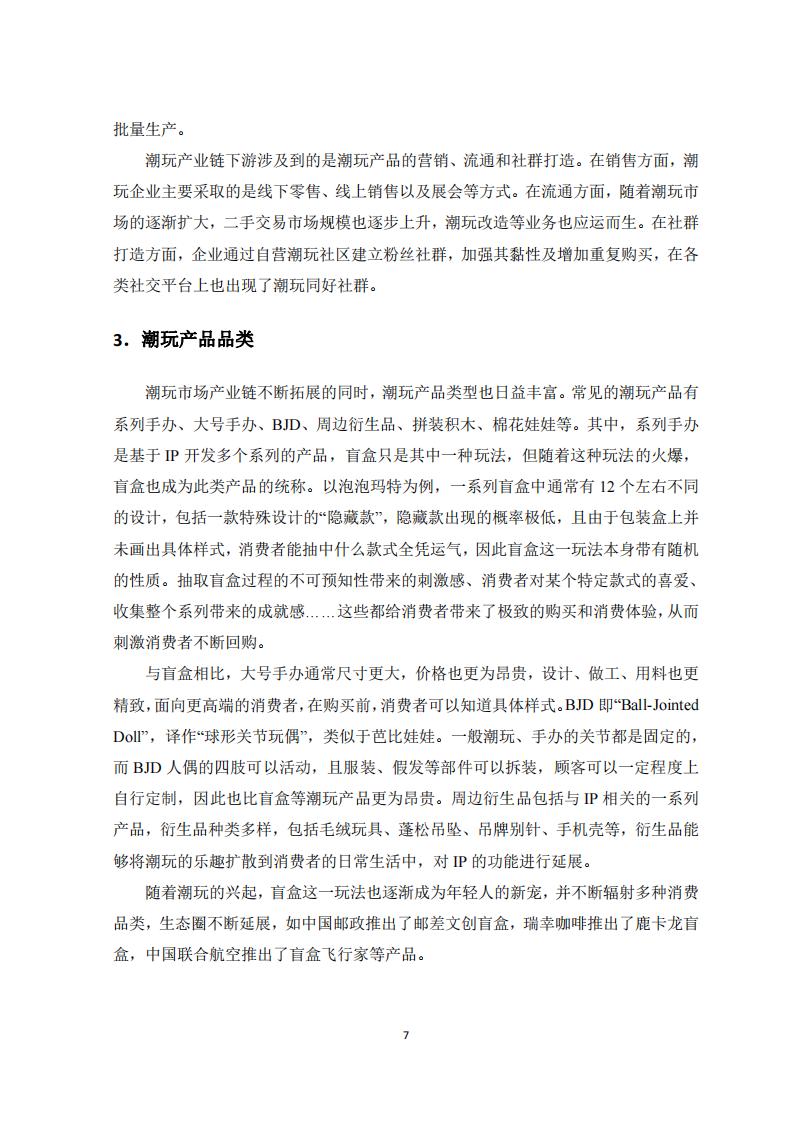 批量生产。

潮玩产业链下游涉及到的是潮玩产品的营销、流通和社群打造。在销售方面，潮玩企业主要采取的是线下零售、线上销售以及展会等方式。在流通方面，随着潮玩市场的逐渐扩大，二手交易市场规模也逐步上升，潮玩改造等业务也应运而生。在社群打造方面，企业通过自营潮玩社区建立粉丝社群，加强其黏性及增加重复购买，在各类社交平台上也出现了潮玩同好社群。

3．潮玩产品品类

潮玩市场产业链不断拓展的同时，潮玩产品类型也日益丰富。常见的潮玩产品有系列手办、大号手办、BJD、周边衍生品、拼装积木、棉花娃娃等。其中，系列手办是基于 IP 开发多个系列的产品，盲盒只是其中一种玩法，但随着这种玩法的火爆，盲盒也成为此类产品的统称。以泡泡玛特为例，一系列盲盒中通常有 12 个左右不同的设计，包括一款特殊设计的“隐藏款”，隐藏款出现的概率极低，且由于包装盒上并未画出具体样式，消费者能抽中什么款式全凭运气，因此盲盒这一玩法本身带有随机的性质。抽取盲盒过程的不可预知性带来的刺激感、消费者对某个特定款式的喜爱、收集整个系列带来的成就感……这些都给消费者带来了极致的购买和消费体验，从而刺激消费者不断回购。

与盲盒相比，大号手办通常尺寸更大，价格也更为昂贵，设计、做工、用料也更精致，面向更高端的消费者，在购买前，消费者可以知道具体样式。BJD 即“Ball-Jointed Doll”，译作“球形关节玩偶”，类似于芭比娃娃。一般潮玩、手办的关节都是固定的，而 BJD 人偶的四肢可以活动，且服装、假发等部件可以拆装，顾客可以一定程度上自行定制，因此也比盲盒等潮玩产品更为昂贵。周边衍生品包括与 IP 相关的一系列产品，衍生品种类多样，包括毛绒玩具、蓬松吊坠、吊牌别针、手机壳等，衍生品能够将潮玩的乐趣扩散到消费者的日常生活中，对 IP 的功能进行延展。

随着潮玩的兴起，盲盒这一玩法也逐渐成为年轻人的新宠，并不断辐射多种消费品类，生态圈不断延展，如中国邮政推出了邮差文创盲盒，瑞幸咖啡推出了鹿卡龙盲盒，中国联合航空推出了盲盒飞行家等产品。

7